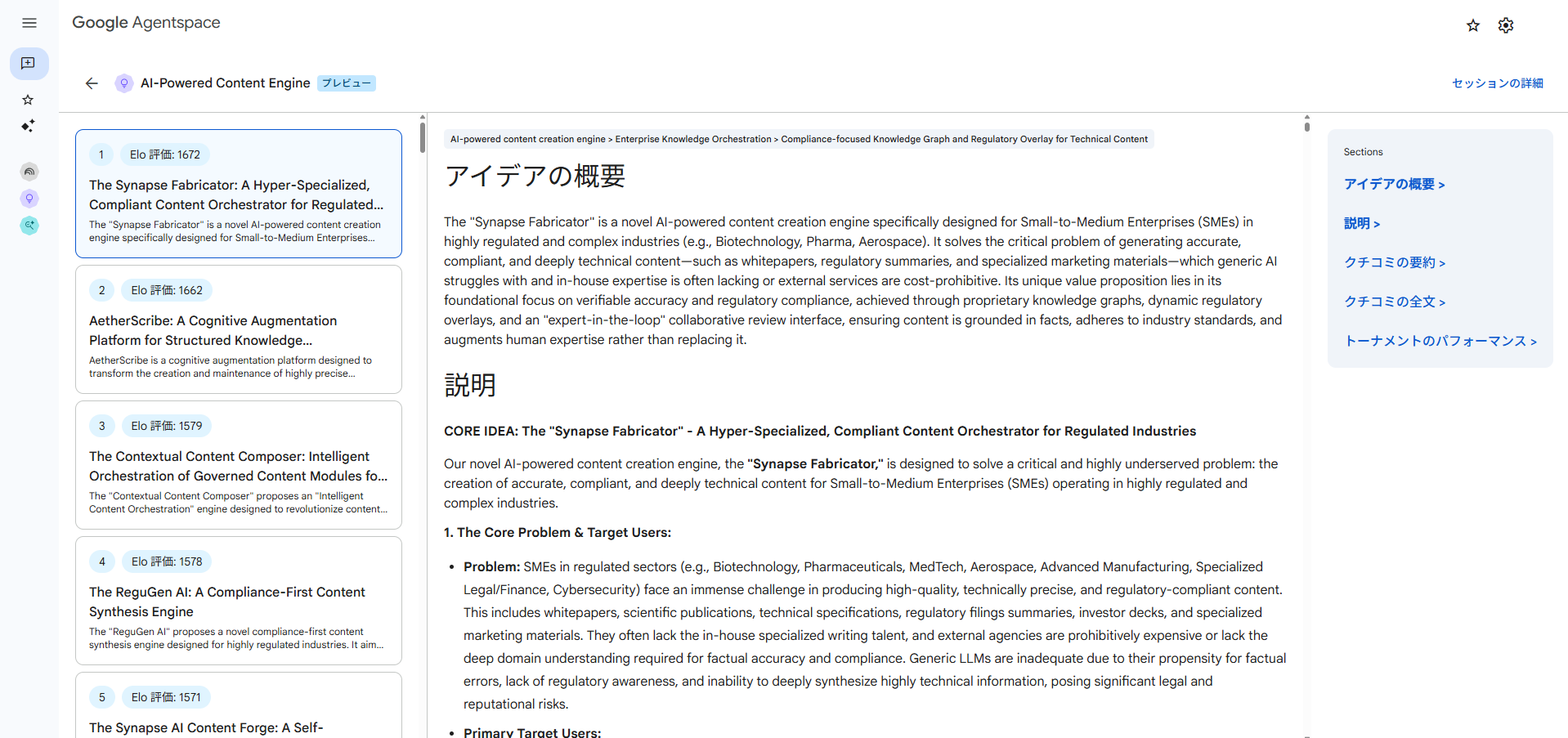 Google Agentspace

AI-Powered Content Engine プレビュー

セッションの詳細

1 Elo 評価: 1672

The Synapse Fabricator: A Hyper-Specialized, Compliant Content Orchestrator for Regulated...

The "Synapse Fabricator" is a novel AI-powered content creation engine specifically designed for Small-to-Medium Enterprises...

2 Elo 評価: 1662

AetherScribe: A Cognitive Augmentation Platform for Structured Knowledge...

AetherScribe is a cognitive augmentation platform designed to transform the creation and maintenance of highly precise...

3 Elo 評価: 1579

The Contextual Content Composer: Intelligent Orchestration of Governed Content Modules fo...

The "Contextual Content Composer" proposes an "Intelligent Content Orchestration" engine designed to revolutionize content...

4 Elo 評価: 1578

The ReguGen AI: A Compliance-First Content Synthesis Engine

The "ReguGen AI" proposes a novel compliance-first content synthesis engine designed for highly regulated industries. It aim...

5 Elo 評価: 1571

The Synapse AI Content Forge: A Self-

AI-powered content creation engine > Enterprise Knowledge Orchestration > Compliance-focused Knowledge Graph and Regulatory Overlay for Technical Content

アイデアの概要

The "Synapse Fabricator" is a novel AI-powered content creation engine specifically designed for Small-to-Medium Enterprises (SMEs) in highly regulated and complex industries (e.g., Biotechnology, Pharma, Aerospace). It solves the critical problem of generating accurate, compliant, and deeply technical content—such as whitepapers, regulatory summaries, and specialized marketing materials—which generic AI struggles with and in-house expertise is often lacking or external services are cost-prohibitive. Its unique value proposition lies in its foundational focus on verifiable accuracy and regulatory compliance, achieved through proprietary knowledge graphs, dynamic regulatory overlays, and an "expert-in-the-loop" collaborative review interface, ensuring content is grounded in facts, adheres to industry standards, and augments human expertise rather than replacing it.

説明

CORE IDEA: The "Synapse Fabricator" - A Hyper-Specialized, Compliant Content Orchestrator for Regulated Industries

Our novel AI-powered content creation engine, the "Synapse Fabricator," is designed to solve a critical and highly underserved problem: the creation of accurate, compliant, and deeply technical content for Small-to-Medium Enterprises (SMEs) operating in highly regulated and complex industries.

1. The Core Problem & Target Users:

• Problem: SMEs in regulated sectors (e.g., Biotechnology, Pharmaceuticals, MedTech, Aerospace, Advanced Manufacturing, Specialized Legal/Finance, Cybersecurity) face an immense challenge in producing high-quality, technically precise, and regulatory-compliant content. This includes whitepapers, scientific publications, technical specifications, regulatory filings summaries, investor decks, and specialized marketing materials. They often lack the in-house specialized writing talent, and external agencies are prohibitively expensive or lack the deep domain understanding required for factual accuracy and compliance. Generic LLMs are inadequate due to their propensity for factual errors, lack of regulatory awareness, and inability to deeply synthesize highly technical information, posing significant legal and reputational risks.

• Primary Target Users:

Sections

アイデアの概要 >

説明 >

クチコミの要約 >

クチコミの全文 >

トーナメントのパフォーマンス >